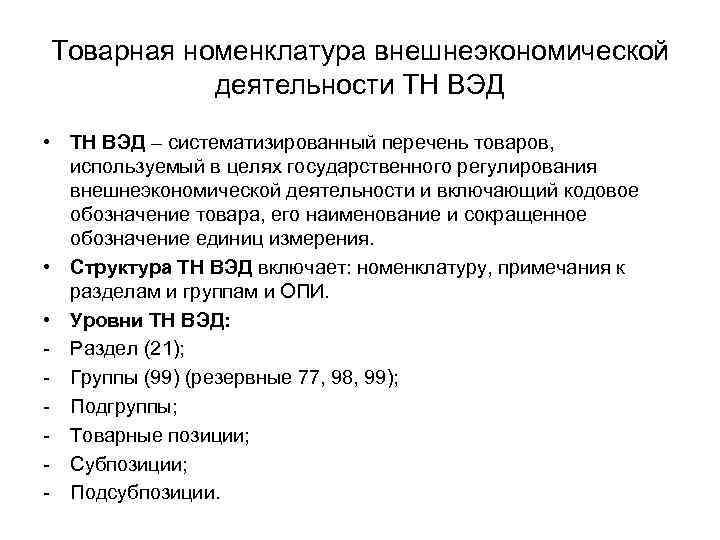 Товарная номенклатура внешнеэкономической деятельности ТН ВЭД

• ТН ВЭД – систематизированный перечень товаров, используемый в целях государственного регулирования внешнеэкономической деятельности и включающий кодовое обозначение товара, его наименование и сокращенное обозначение единиц измерения.

• Структура ТН ВЭД включает: номенклатуру, примечания к разделам и группам и ОПИ.

• Уровни ТН ВЭД:
- Раздел (21);
- Группы (99) (резервные 77, 98, 99);
- Подгруппы;
- Товарные позиции;
- Субпозиции;
- Подсубпозиции.